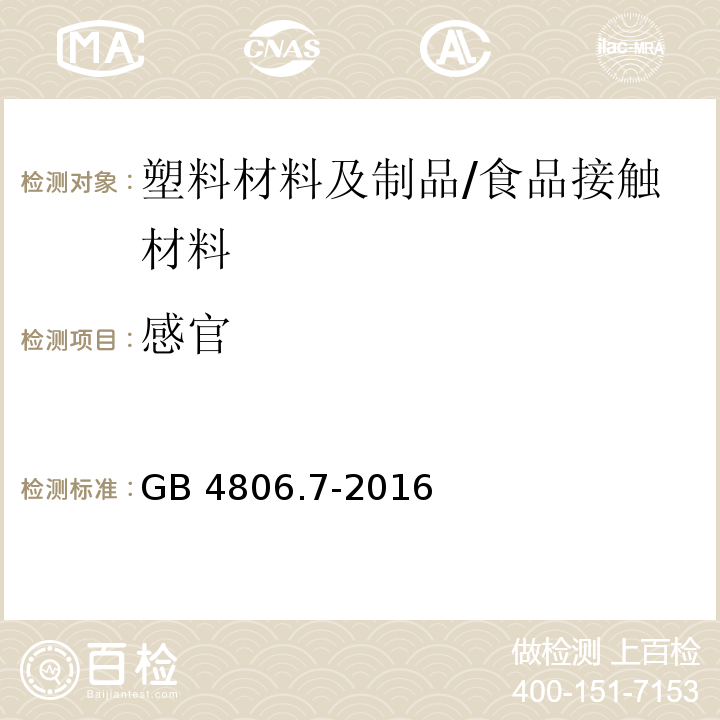 MA CNAS AC ilac-MRA

检测对象：塑料材料及制品/食品接触材料

检测项目：感官

检测标准：GB 4806.7-2016

百检
Baijiantest.com

做检测 上百检
400-151-7153